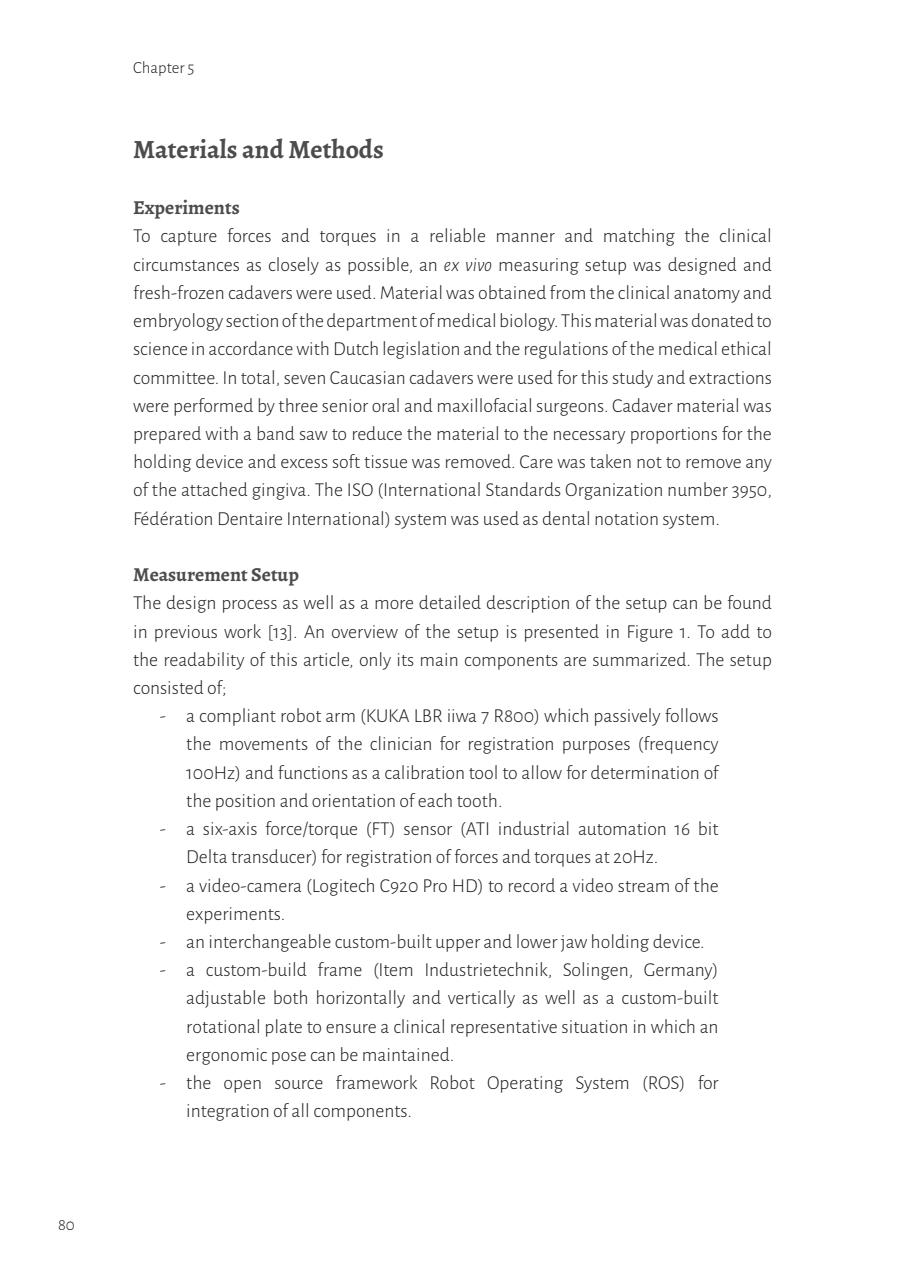 Chapter 5

Materials and Methods

Experiments
To capture forces and torques in a reliable manner and matching the clinical circumstances as closely as possible, an ex vivo measuring setup was designed and fresh-frozen cadavers were used. Material was obtained from the clinical anatomy and embryology section of the department of medical biology. This material was donated to science in accordance with Dutch legislation and the regulations of the medical ethical committee. In total, seven Caucasian cadavers were used for this study and extractions were performed by three senior oral and maxillofacial surgeons. Cadaver material was prepared with a band saw to reduce the material to the necessary proportions for the holding device and excess soft tissue was removed. Care was taken not to remove any of the attached gingiva. The ISO (International Standards Organization number 3950, Fédération Dentaire International) system was used as dental notation system.

Measurement Setup
The design process as well as a more detailed description of the setup can be found in previous work [13]. An overview of the setup is presented in Figure 1. To add to the readability of this article, only its main components are summarized. The setup consisted of;
- a compliant robot arm (KUKA LBR iiwa 7 R800) which passively follows the movements of the clinician for registration purposes (frequency 100Hz) and functions as a calibration tool to allow for determination of the position and orientation of each tooth.
- a six-axis force/torque (FT) sensor (ATI industrial automation 16 bit Delta transducer) for registration of forces and torques at 20Hz.
- a video-camera (Logitech C920 Pro HD) to record a video stream of the experiments.
- an interchangeable custom-built upper and lower jaw holding device.
- a custom-build frame (Item Industrietechnik, Solingen, Germany) adjustable both horizontally and vertically as well as a custom-built rotational plate to ensure a clinical representative situation in which an ergonomic pose can be maintained.
- the open source framework Robot Operating System (ROS) for integration of all components.

80